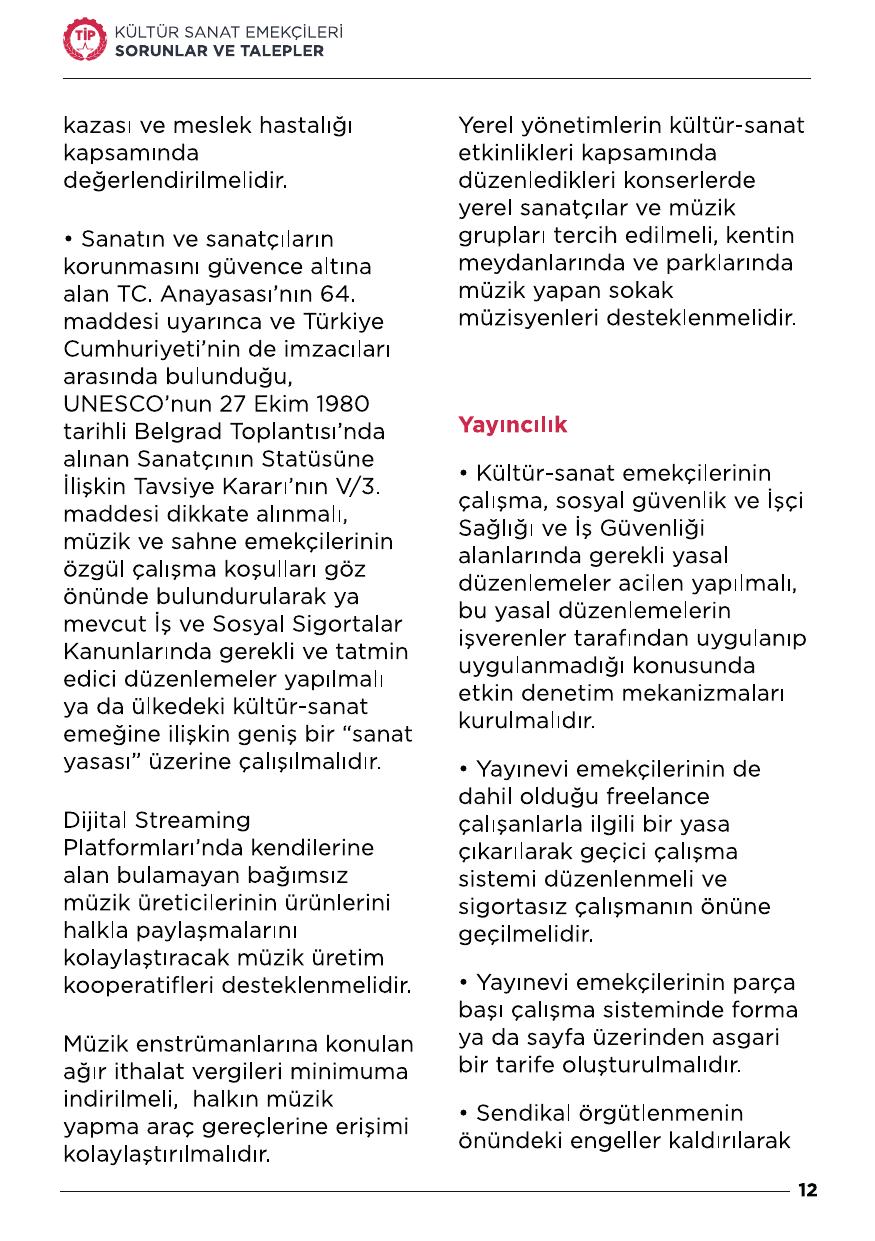 TİP KÜLTÜR SANAT EMEKÇİLERİ SORUNLAR VE TALEPLER

kazası ve meslek hastalığı kapsamında değerlendirilmelidir.

• Sanatın ve sanatçıların korunmasını güvence altına alan TC. Anayasası'nın 64. maddesi uyarınca ve Türkiye Cumhuriyeti'nin de imzacıları arasında bulunduğu, UNESCO'nun 27 Ekim 1980 tarihli Belgrad Toplantısı'nda alınan Sanatçının Statüsüne İlişkin Tavsiye Kararı'nın V/3. maddesi dikkate alınmalı, müzik ve sahne emekçilerinin özgül çalışma koşulları göz önünde bulundurularak ya mevcut İş ve Sosyal Sigortalar Kanunlarında gerekli ve tatmin edici düzenlemeler yapılmalı ya da ülkedeki kültür-sanat emeğine ilişkin geniş bir "sanat yasası" üzerine çalışılmalıdır.

Dijital Streaming Platformları'nda kendilerine alan bulamayan bağımsız müzik üreticilerinin ürünlerini halkla paylaşmalarını kolaylaştıracak müzik üretim kooperatifleri desteklenmelidir.

Müzik enstrümanlarına konulan ağır ithalat vergileri minimuma indirilmeli, halkın müzik yapma araç gereçlerine erişimi kolaylaştırılmalıdır.

Yerel yönetimlerin kültür-sanat etkinlikleri kapsamında düzenledikleri konserlerde yerel sanatçılar ve müzik grupları tercih edilmeli, kentin meydanlarında ve parklarında müzik yapan sokak müzisyenleri desteklenmelidir.

Yayıncılık

• Kültür-sanat emekçilerinin çalışma, sosyal güvenlik ve İşçi Sağlığı ve İş Güvenliği alanlarında gerekli yasal düzenlemeler acilen yapılmalı, bu yasal düzenlemelerin işverenler tarafından uygulanıp uygulanmadığı konusunda etkin denetim mekanizmaları kurulmalıdır.

• Yayınevi emekçilerinin de dahil olduğu freelance çalışanlarla ilgili bir yasa çıkarılarak geçici çalışma sistemi düzenlenmeli ve sigortasız çalışmanın önüne geçilmelidir.

• Yayınevi emekçilerinin parça başı çalışma sisteminde forma ya da sayfa üzerinden asgari bir tarife oluşturulmalıdır.

• Sendikal örgütlenmenin önündeki engeller kaldırılarak

12